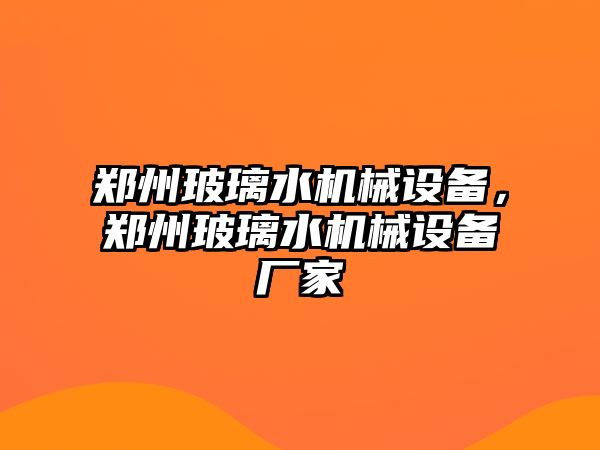 郑州玻璃水机械设备，郑州玻璃水机械设备厂家